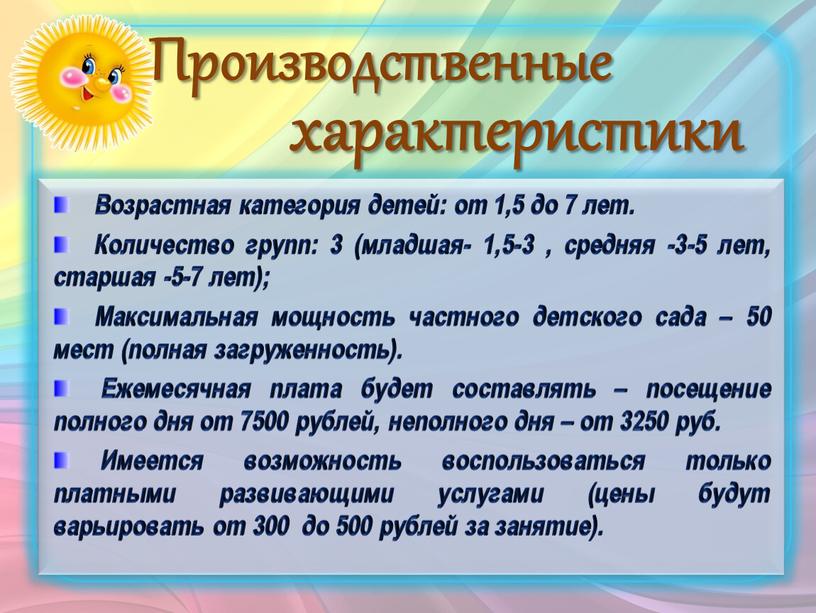 Производственные характеристики

Возрастная категория детей: от 1,5 до 7 лет.

Количество групп: 3 (младшая- 1,5-3 , средняя -3-5 лет, старшая -5-7 лет);

Максимальная мощность частного детского сада – 50 мест (полная загруженность).

Ежемесячная плата будет составлять – посещение полного дня от 7500 рублей, неполного дня – от 3250 руб.

Имеется возможность воспользоваться только платными развивающими услугами (цены будут варьировать от 300 до 500 рублей за занятие).